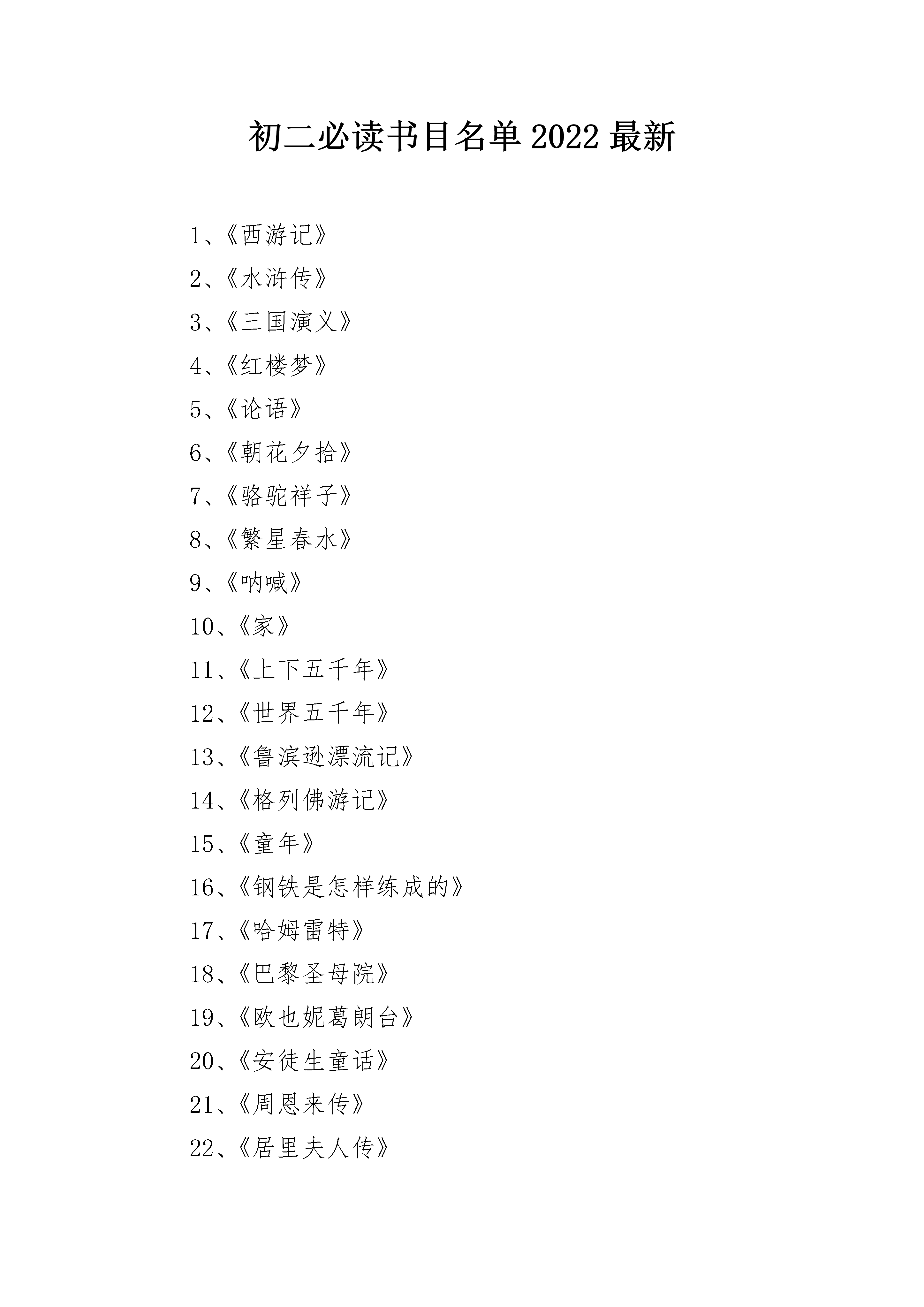 初二必读书目名单 2022 最新

1、《西游记》

2、《水浒传》

3、《三国演义》

4、《红楼梦》

5、《论语》

6、《朝花夕拾》

7、《骆驼祥子》

8、《繁星春水》

9、《呐喊》

10、《家》

11、《上下五千年》

12、《世界五千年》

13、《鲁滨逊漂流记》

14、《格列佛游记》

15、《童年》

16、《钢铁是怎样练成的》

17、《哈姆雷特》

18、《巴黎圣母院》

19、《欧也妮葛朗台》

20、《安徒生童话》

21、《周恩来传》

22、《居里夫人传》